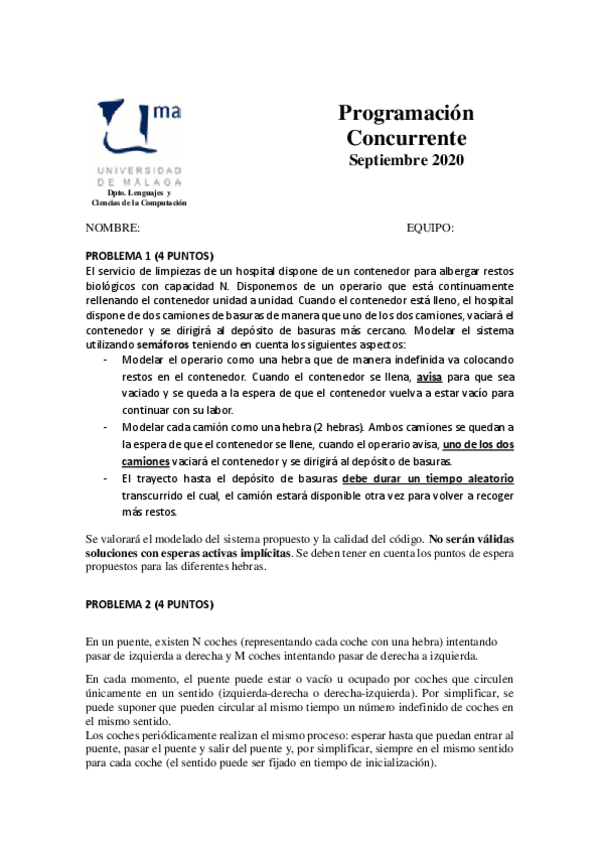 ma

UNIVERSIDAD DE MÁLAGA

Dpto. Lenguajes y Ciencias de la Computación

Programación Concurrente
Septiembre 2020

NOMBRE: EQUIPO:

PROBLEMA 1 (4 PUNTOS)
El servicio de limpiezas de un hospital dispone de un contenedor para albergar restos biológicos con capacidad N. Disponemos de un operario que está continuamente rellenando el contenedor unidad a unidad. Cuando el contenedor está lleno, el hospital dispone de dos camiones de basuras de manera que uno de los dos camiones, vaciará el contenedor y se dirigirá al depósito de basuras más cercano. Modelar el sistema utilizando semáforos teniendo en cuenta los siguientes aspectos:

- Modelar el operario como una hebra que de manera indefinida va colocando restos en el contenedor. Cuando el contenedor se llena, avisa para que sea vaciado y se queda a la espera de que el contenedor vuelva a estar vacío para continuar con su labor.
- Modelar cada camión como una hebra (2 hebras). Ambos camiones se quedan a la espera de que el contenedor se llene, cuando el operario avisa, uno de los dos camiones vaciará el contenedor y se dirigirá al depósito de basuras.
- El trayecto hasta el depósito de basuras debe durar un tiempo aleatorio transcurrido el cual, el camión estará disponible otra vez para volver a recoger más restos.

Se valorará el modelado del sistema propuesto y la calidad del código. No serán válidas soluciones con esperas activas implícitas. Se deben tener en cuenta los puntos de espera propuestos para las diferentes hebras.

PROBLEMA 2 (4 PUNTOS)

En un puente, existen N coches (representando cada coche con una hebra) intentando pasar de izquierda a derecha y M coches intentando pasar de derecha a izquierda.

En cada momento, el puente puede estar o vacío u ocupado por coches que circulen únicamente en un sentido (izquierda-derecha o derecha-izquierda). Por simplificar, se puede suponer que pueden circular al mismo tiempo un número indefinido de coches en el mismo sentido.
Los coches periódicamente realizan el mismo proceso: esperar hasta que puedan entrar al puente, pasar el puente y salir del puente y, por simplificar, siempre en el mismo sentido para cada coche (el sentido puede ser fijado en tiempo de inicialización).